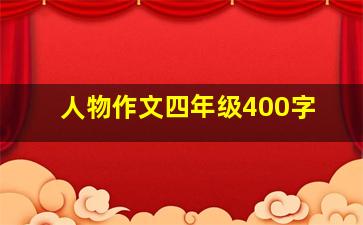 人物作文四年级400字